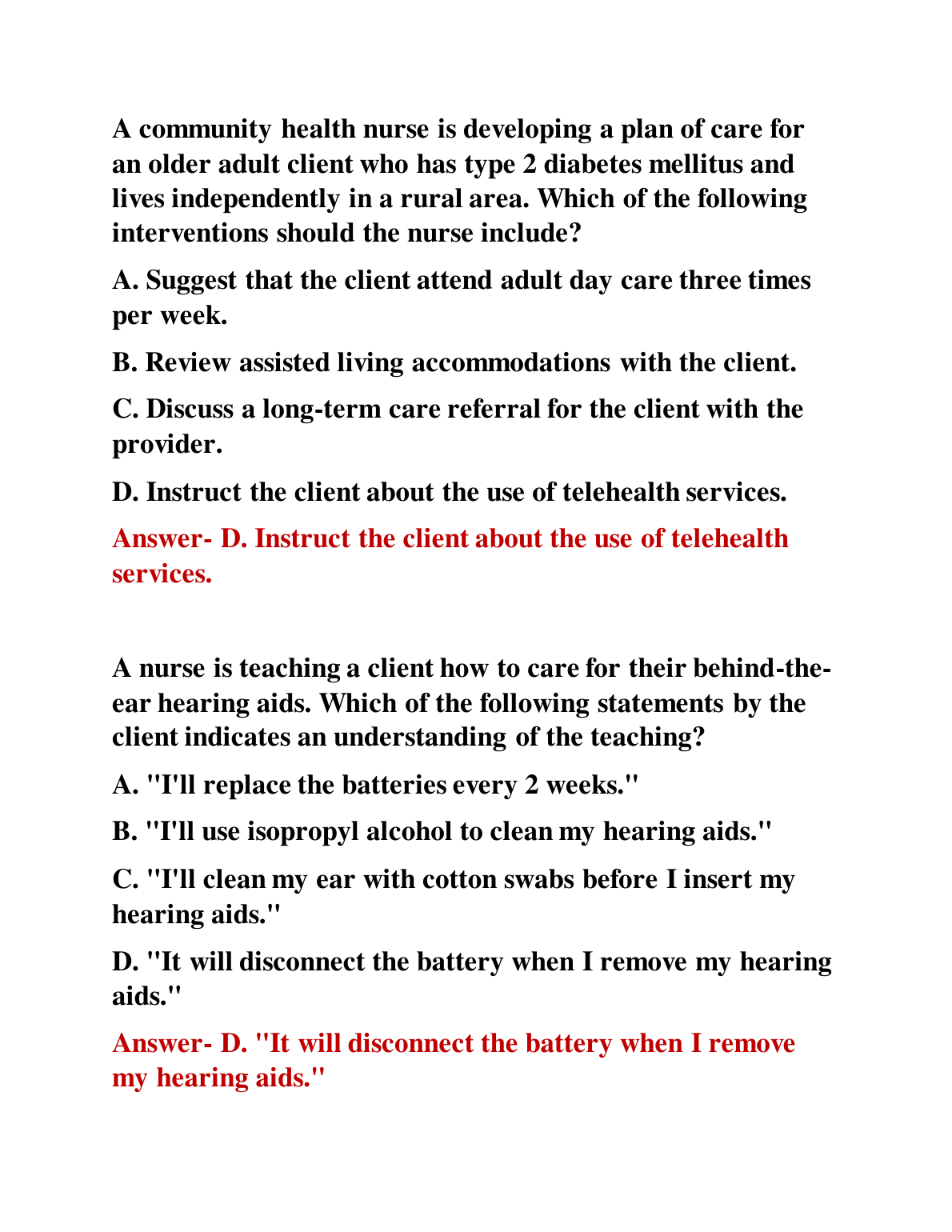 A community health nurse is developing a plan of care for an older adult client who has type 2 diabetes mellitus and lives independently in a rural area. Which of the following interventions should the nurse include?

A. Suggest that the client attend adult day care three times per week.

B. Review assisted living accommodations with the client.

C. Discuss a long-term care referral for the client with the provider.

D. Instruct the client about the use of telehealth services.

Answer- D. Instruct the client about the use of telehealth services.

A nurse is teaching a client how to care for their behind-the-ear hearing aids. Which of the following statements by the client indicates an understanding of the teaching?

A. "I'll replace the batteries every 2 weeks."

B. "I'll use isopropyl alcohol to clean my hearing aids."

C. "I'll clean my ear with cotton swabs before I insert my hearing aids."

D. "It will disconnect the battery when I remove my hearing aids."

Answer- D. "It will disconnect the battery when I remove my hearing aids."